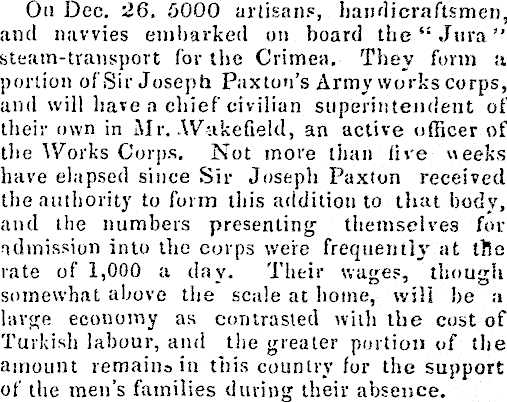 On Dec. 26, 5000 artisans, handicraftsmen, and navvies embarked on board the "Jura" steam-transport for the Crimea. They form a portion of Sir Joseph Paxton's Army works corps, and will have a chief civilian superintendent of their own in Mr. Wakefield, an active officer of the Works Corps. Not more than five weeks have elapsed since Sir Joseph Paxton received the authority to form this addition to that body, and the numbers presenting themselves for admission into the corps were frequently at the rate of 1,000 a day. Their wages, though somewhat above the scale at home, will be a large economy as contrasted with the cost of Turkish labour, and the greater portion of the amount remains in this country for the support of the men's families during their absence.